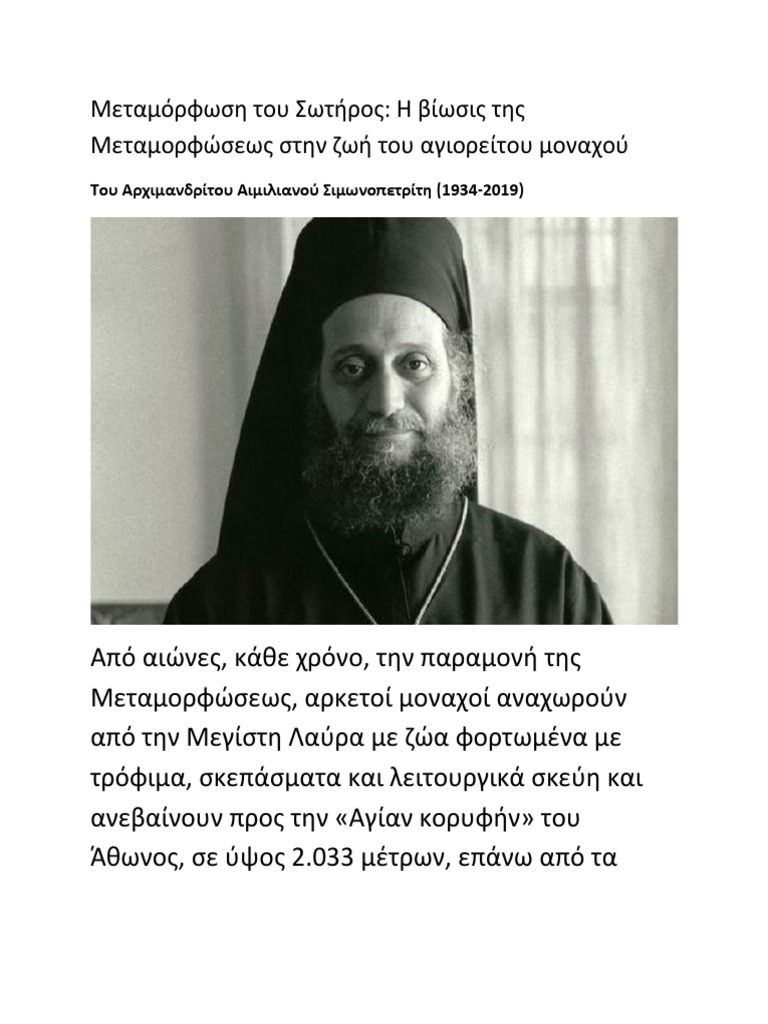 Μεταμόρφωση του Σωτήρος: Η βίωσις της Μεταμορφώσεως στην ζωή του αγιορείτου μοναχού

Του Αρχιμανδρίτου Αιμιλιανού Σιμωνοπετρίτη (1934-2019)

Από αιώνες, κάθε χρόνο, την παραμονή της Μεταμορφώσεως, αρκετοί μοναχοί αναχωρούν από την Μεγίστη Λαύρα με ζώα φορτωμένα με τρόφιμα, σκεπάσματα και λειτουργικά σκεύη και ανεβαίνουν προς την «Αγίαν κορυφήν» του Άθωνος, σε ύψος 2.033 μέτρων, επάνω από τα